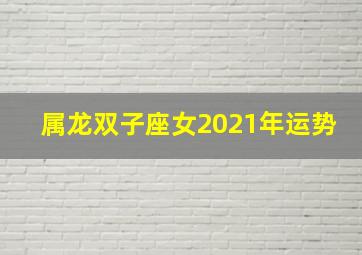 属龙双子座女2021年运势